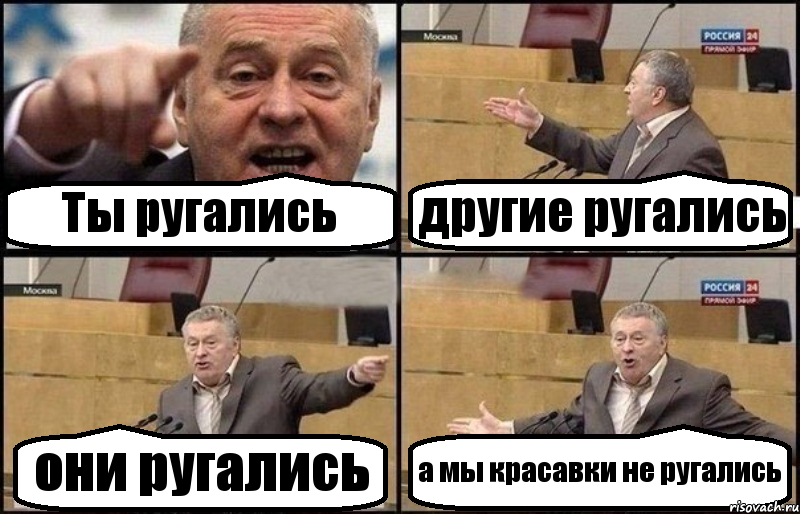 Ты ругались

Москва

РОССИЯ 24
ПРЯМОЙ ЭФИР

другие ругались

Москва

они ругались

РОССИЯ 24
ПРЯМОЙ ЭФИР

а мы красавки не ругались

risovach.ru